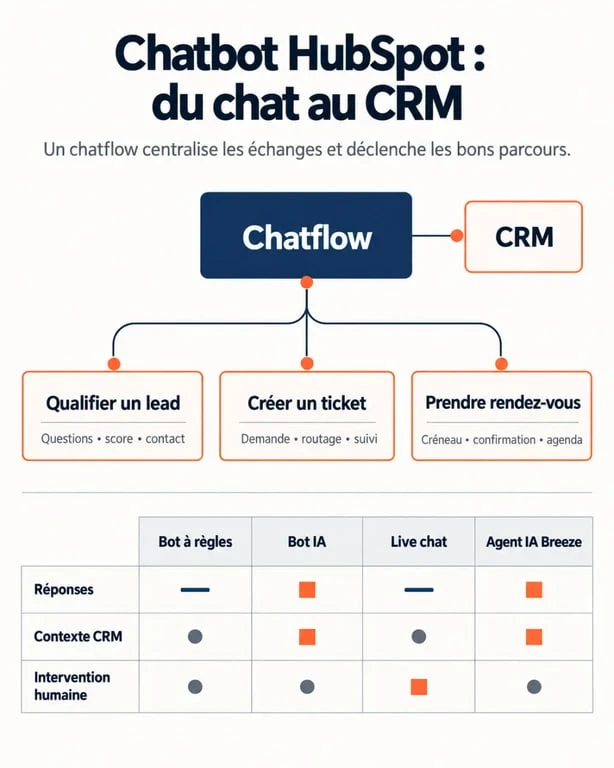 Chatbot HubSpot : du chat au CRM

Un chatflow centralise les échanges et déclenche les bons parcours.

Chatflow

CRM

Qualifier un lead
Questions • score • contact

Créer un ticket
Demande • routage • suivi

Prendre rendez-vous
Créneau • confirmation • agenda

| | Bot à règles | Bot IA | Live chat | Agent IA Breeze |
|---|---|---|---|---|
| Réponses | — | ■ | — | ■ |
| Contexte CRM | ● | ■ | ● | ■ |
| Intervention humaine | ● | ● | ■ | ● |